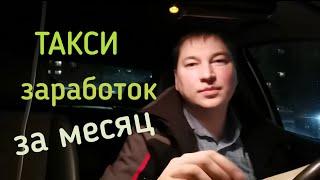 ТАКСИ
заработок
за месяц